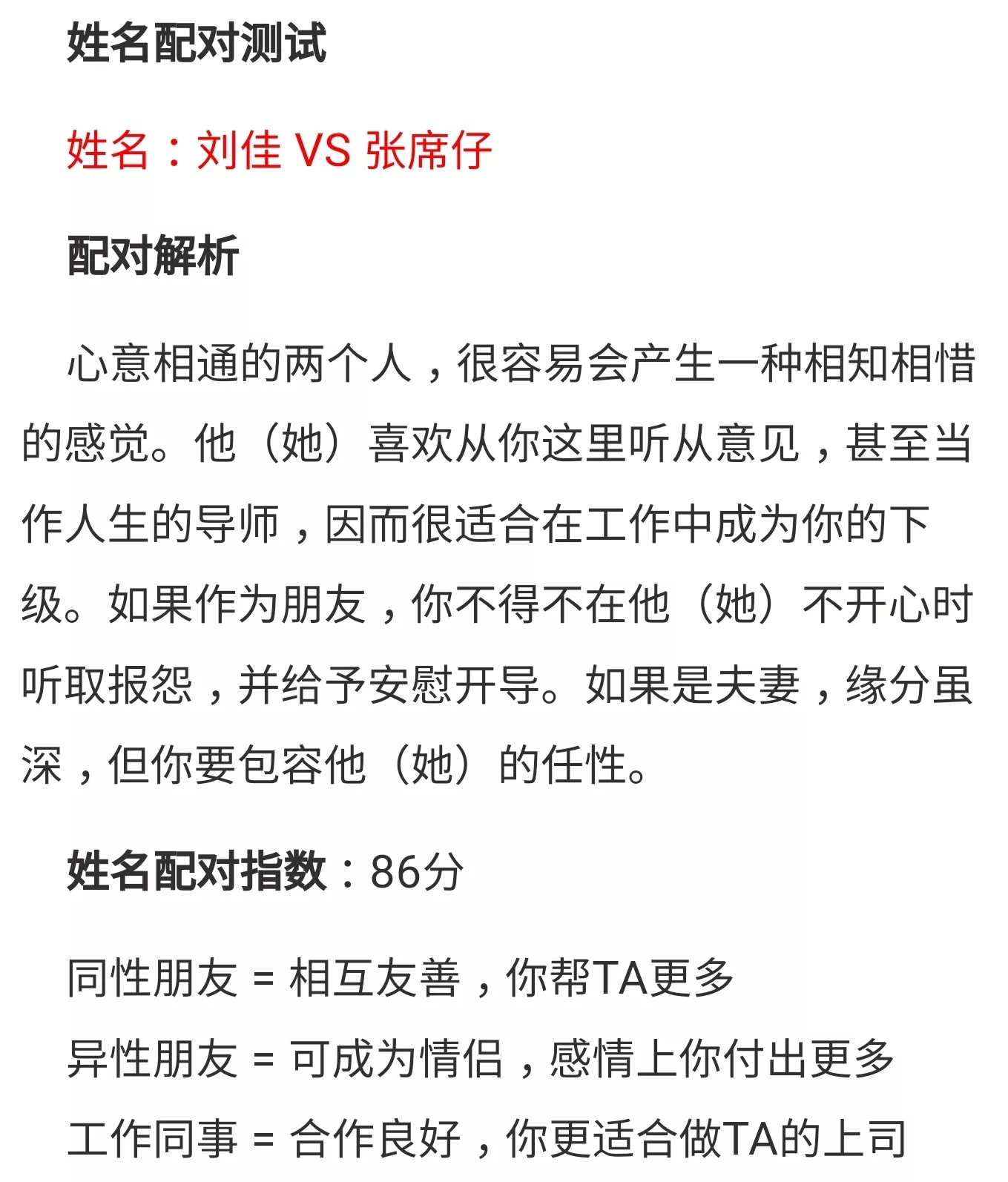 姓名配对测试

姓名：刘佳 VS 张席仔

配对解析

心意相通的两个人，很容易会产生一种相知相惜的感觉。他（她）喜欢从你这里听从意见，甚至当作人生的导师，因而很适合在工作中成为你的下级。如果作为朋友，你不得不在他（她）不开心时听取报怨，并给予安慰开导。如果是夫妻，缘分虽深，但你要包容他（她）的任性。

姓名配对指数：86分

同性朋友 = 相互友善，你帮TA更多

异性朋友 = 可成为情侣，感情上你付出更多

工作同事 = 合作良好，你更适合做TA的上司